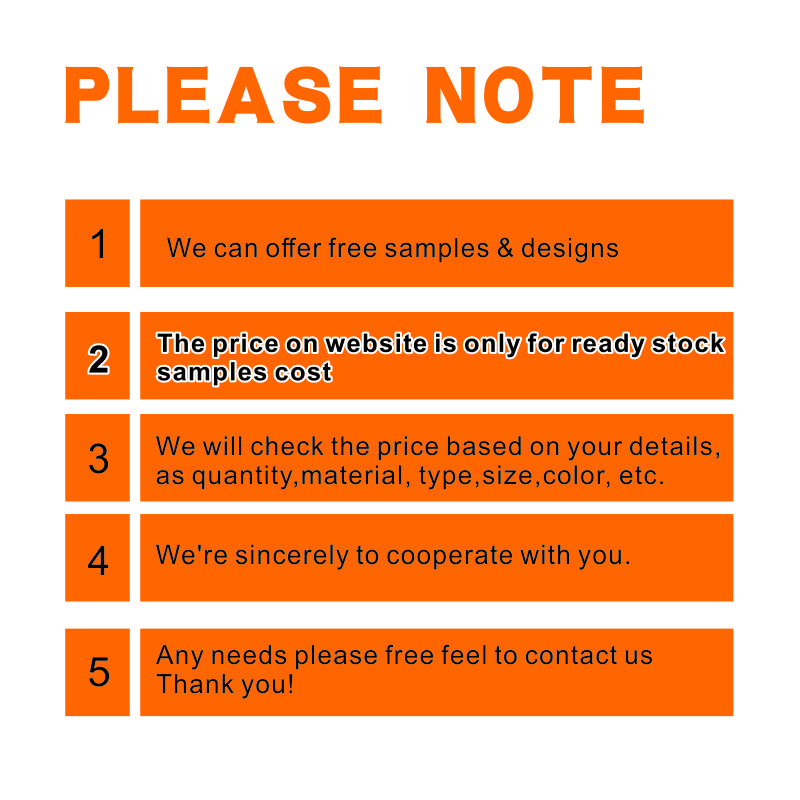 PLEASE NOTE

1 We can offer free samples & designs

2 The price on website is only for ready stock samples cost

3 We will check the price based on your details, as quantity,material, type,size,color, etc.

4 We're sincerely to cooperate with you.

5 Any needs please free feel to contact us Thank you!